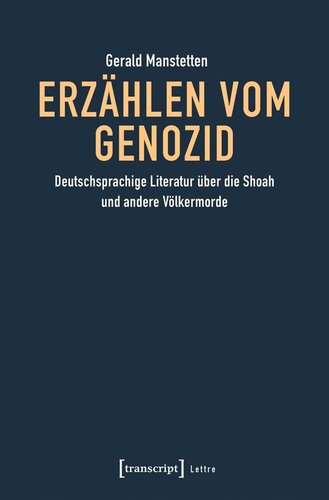 Gerald Manstetten

ERZÄHLEN VOM GENOZID

Deutschsprachige Literatur über die Shoah und andere Völkermorde

[transcript] Lettre